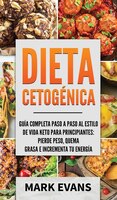 DIETA CETOGÉNICA

GUÍA COMPLETA PASO A PASO AL ESTILO DE VIDA KETO PARA PRINCIPIANTES: PIERDE PESO, QUEMA GRASA E INCREMENTA TU ENERGÍA

MARK EVANS